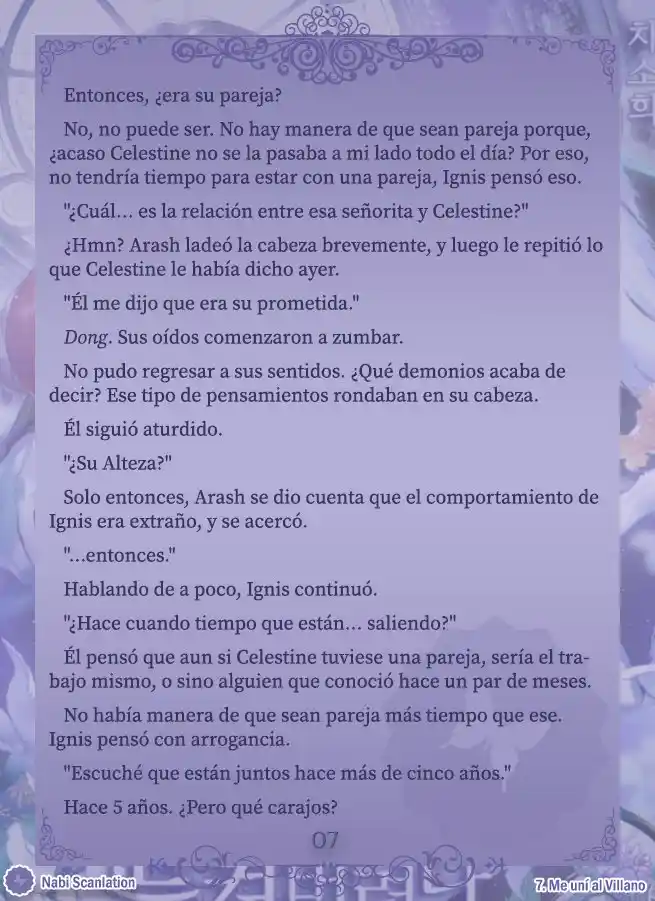 Entonces, ¿era su pareja?

No, no puede ser. No hay manera de que sean pareja porque, ¿acaso Celestine no se la pasaba a mi lado todo el día? Por eso, no tendría tiempo para estar con una pareja, Ignis pensó eso.

"¿Cuál... es la relación entre esa señorita y Celestine?"

¿Hmn? Arash ladeó la cabeza brevemente, y luego le repitió lo que Celestine le había dicho ayer.

"Él me dijo que era su prometida."

Dong. Sus oídos comenzaron a zumbar.

No pudo regresar a sus sentidos. ¿Qué demonios acaba de decir? Ese tipo de pensamientos rondaban en su cabeza.

Él siguió aturdido.

"¿Su Alteza?"

Solo entonces, Arash se dio cuenta que el comportamiento de Ignis era extraño, y se acercó.

"...entonces."

Hablando de a poco, Ignis continuó.

"¿Hace cuando tiempo que están... saliendo?"

Él pensó que aun si Celestine tuviese una pareja, sería el trabajo mismo, o sino alguien que conoció hace un par de meses.

No había manera de que sean pareja más tiempo que ese. Ignis pensó con arrogancia.

"Escuché que están juntos hace más de cinco años."

Hace 5 años. ¿Pero qué carajos?

07

Nabi Scanlation

7. Me uní al Villano